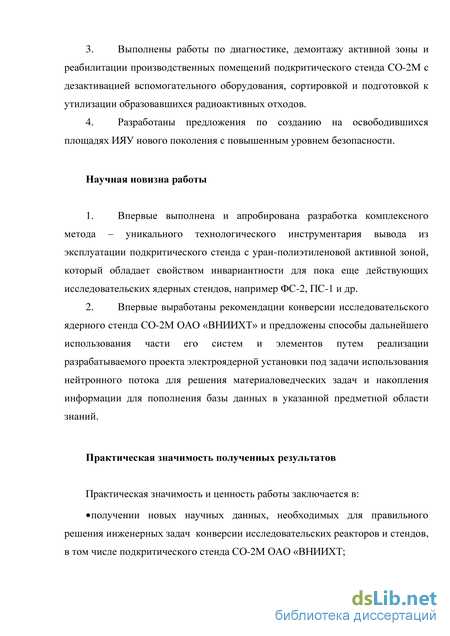 3. Выполнены работы по диагностике, демонтажу активной зоны и реабилитации производственных помещений подкритического стенда СО-2М с дезактивацией вспомогательного оборудования, сортировкой и подготовкой к утилизации образовавшихся радиоактивных отходов.

4. Разработаны предложения по созданию на освободившихся площадях ИЯУ нового поколения с повышенным уровнем безопасности.

Научная новизна работы

1. Впервые выполнена и апробирована разработка комплексного метода – уникального технологического инструментария вывода из эксплуатации подкритического стенда с уран-полиэтиленовой активной зоной, который обладает свойством инвариантности для пока еще действующих исследовательских ядерных стендов, например ФС-2, ПС-1 и др.

2. Впервые выработаны рекомендации конверсии исследовательского ядерного стенда СО-2М ОАО «ВНИИХТ» и предложены способы дальнейшего использования части его систем и элементов путем реализации разрабатываемого проекта электроядерной установки под задачи использования нейтронного потока для решения материаловедческих задач и накопления информации для пополнения базы данных в указанной предметной области знаний.

Практическая значимость полученных результатов

Практическая значимость и ценность работы заключается в:

•получении новых научных данных, необходимых для правильного решения инженерных задач конверсии исследовательских реакторов и стендов, в том числе подкритического стенда СО-2М ОАО «ВНИИХТ;

dsLib.net
библиотека диссертаций